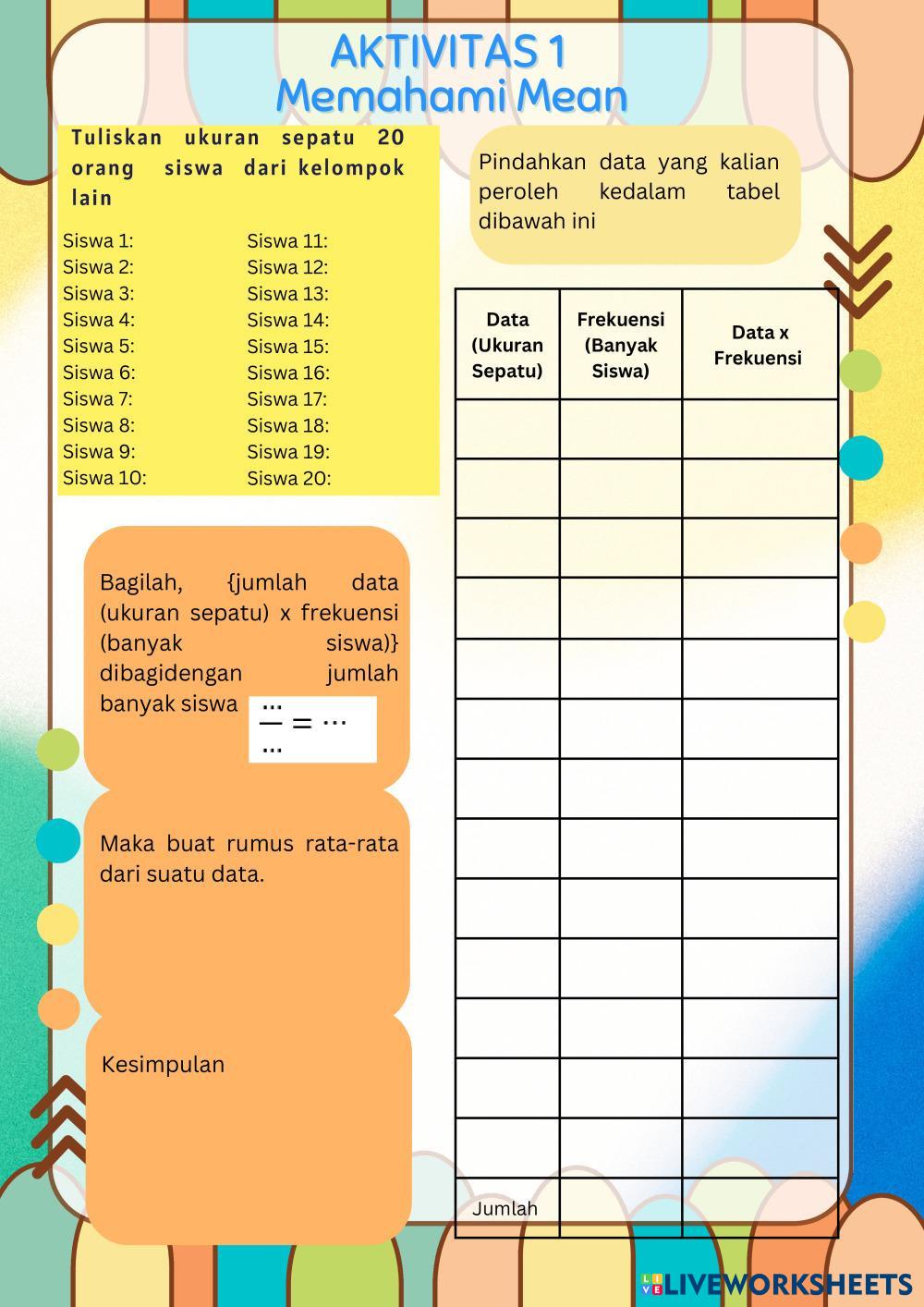 AKTIVITAS 1
Memahami Mean

Tuliskan ukuran sepatu 20 orang siswa dari kelompok lain

Siswa 1:
Siswa 2:
Siswa 3:
Siswa 4:
Siswa 5:
Siswa 6:
Siswa 7:
Siswa 8:
Siswa 9:
Siswa 10:

Siswa 11:
Siswa 12:
Siswa 13:
Siswa 14:
Siswa 15:
Siswa 16:
Siswa 17:
Siswa 18:
Siswa 19:
Siswa 20:

Bagilah, {jumlah data (ukuran sepatu) x frekuensi (banyak siswa)} dibagidengan jumlah banyak siswa $\frac{\cdots}{\cdots} = \cdots$

Maka buat rumus rata-rata dari suatu data.

Kesimpulan

Pindahkan data yang kalian peroleh kedalam tabel dibawah ini

| Data (Ukuran Sepatu) | Frekuensi (Banyak Siswa) | Data x Frekuensi |
|---|---|---|
| | | |
| | | |
| | | |
| | | |
| | | |
| | | |
| | | |
| | | |
| | | |
| | | |
| | | |
| | | |
| | | |
| Jumlah | | |

LIVEWORKSHEETS